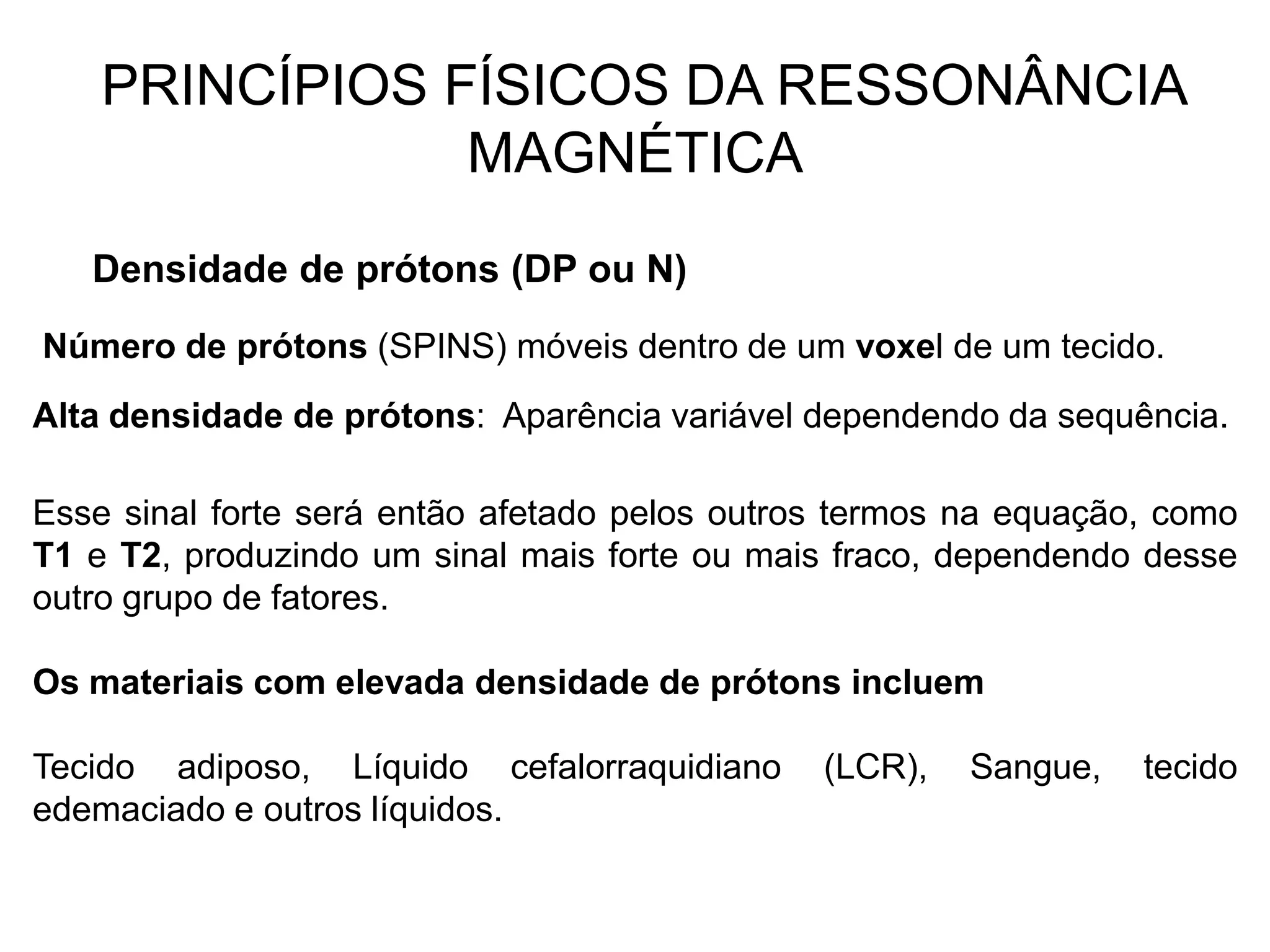 PRINCÍPIOS FÍSICOS DA RESSONÂNCIA MAGNÉTICA

Densidade de prótons (DP ou N)

Número de prótons (SPINS) móveis dentro de um voxel de um tecido.

Alta densidade de prótons: Aparência variável dependendo da sequência.

Esse sinal forte será então afetado pelos outros termos na equação, como T1 e T2, produzindo um sinal mais forte ou mais fraco, dependendo desse outro grupo de fatores.

Os materiais com elevada densidade de prótons incluem

Tecido adiposo, Líquido cefalorraquidiano (LCR), Sangue, tecido edemaciado e outros líquidos.